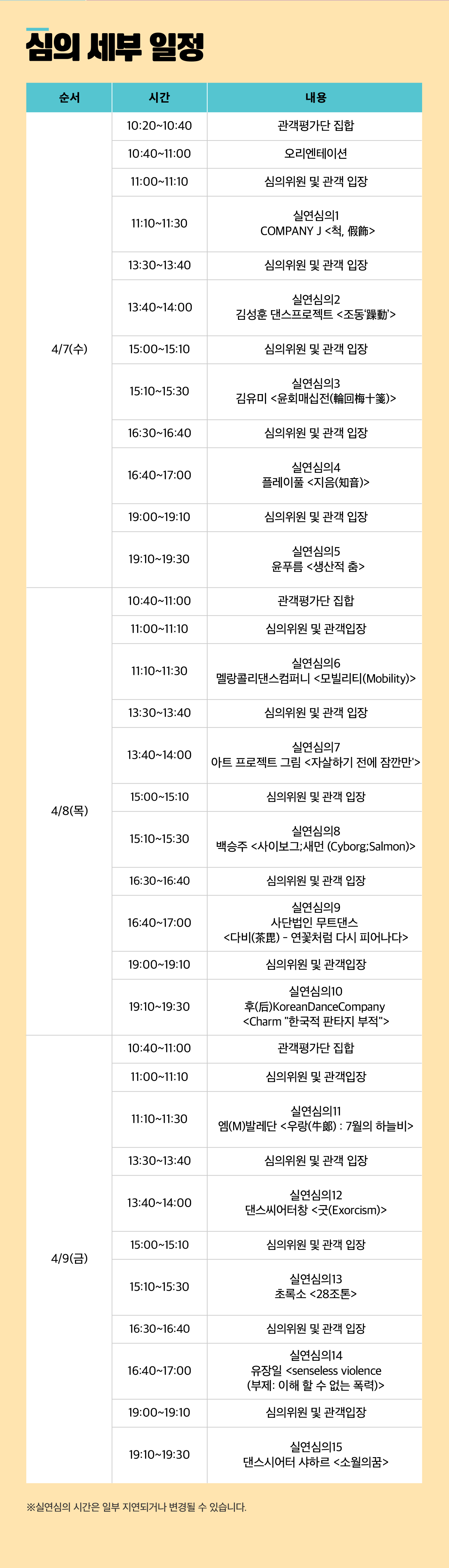 심의 세부 일정

| 순서 | 시간 | 내용 |
|---|---|---|
| 4/7(수) | 10:20~10:40 | 관객평가단 집합 |
| | 10:40~11:00 | 오리엔테이션 |
| | 11:00~11:10 | 심의위원 및 관객 입장 |
| | 11:10~11:30 | 실연심의1 COMPANY J <척, 假飾> |
| | 13:30~13:40 | 심의위원 및 관객 입장 |
| | 13:40~14:00 | 실연심의2 김성훈 댄스프로젝트 <조동'躁動'> |
| | 15:00~15:10 | 심의위원 및 관객 입장 |
| | 15:10~15:30 | 실연심의3 김유미 <윤회매십전(輪回梅十箋)> |
| | 16:30~16:40 | 심의위원 및 관객 입장 |
| | 16:40~17:00 | 실연심의4 플레이풀 <지음(知音)> |
| | 19:00~19:10 | 심의위원 및 관객 입장 |
| | 19:10~19:30 | 실연심의5 윤푸름 <생산적 춤> |
| 4/8(목) | 10:40~11:00 | 관객평가단 집합 |
| | 11:00~11:10 | 심의위원 및 관객입장 |
| | 11:10~11:30 | 실연심의6 멜랑콜리댄스컴퍼니 <모빌리티(Mobility)> |
| | 13:30~13:40 | 심의위원 및 관객 입장 |
| | 13:40~14:00 | 실연심의7 아트 프로젝트 그림 <자살하기 전에 잠깐만'> |
| | 15:00~15:10 | 심의위원 및 관객 입장 |
| | 15:10~15:30 | 실연심의8 백승주 <사이보그;새먼 (Cyborg;Salmon)> |
| | 16:30~16:40 | 심의위원 및 관객 입장 |
| | 16:40~17:00 | 실연심의9 사단법인 무트댄스 <다비(茶毘) - 연꽃처럼 다시 피어나다> |
| | 19:00~19:10 | 심의위원 및 관객입장 |
| | 19:10~19:30 | 실연심의10 후(后)KoreanDanceCompany <Charm "한국적 판타지 부적"> |
| 4/9(금) | 10:40~11:00 | 관객평가단 집합 |
| | 11:00~11:10 | 심의위원 및 관객입장 |
| | 11:10~11:30 | 실연심의11 엠(M)발레단 <우랑(牛郞) : 7월의 하늘비> |
| | 13:30~13:40 | 심의위원 및 관객 입장 |
| | 13:40~14:00 | 실연심의12 댄스씨어터창 <굿(Exorcism)> |
| | 15:00~15:10 | 심의위원 및 관객 입장 |
| | 15:10~15:30 | 실연심의13 초록소 <28조톤> |
| | 16:30~16:40 | 심의위원 및 관객 입장 |
| | 16:40~17:00 | 실연심의14 유장일 <senseless violence (부제: 이해 할 수 없는 폭력)> |
| | 19:00~19:10 | 심의위원 및 관객입장 |
| | 19:10~19:30 | 실연심의15 댄스시어터 샤하르 <소월의꿈> |

※실연심의 시간은 일부 지연되거나 변경될 수 있습니다.